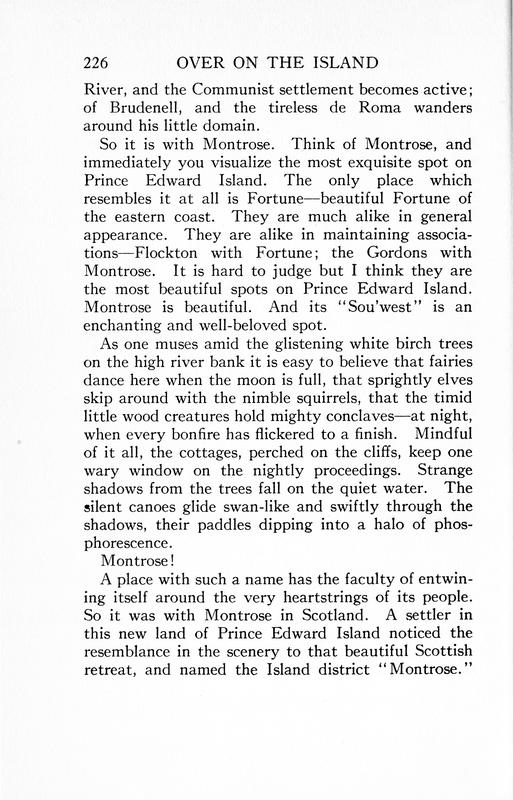 226 OVER ON THE ISLAND

River, and the Communist settlement becomes active; of Brudenell, and the tireless de Roma wanders around his little domain.

So it is with Montrose. Think of Montrose, and immediately you visualize the most exquisite spot on Prince Edward Island. The only place which resembles it at all is Fortune—beautiful Fortune of the eastern coast. They are much alike in general appearance. They are alike in maintaining associations—Flockton with Fortune; the Gordons with Montrose. It is hard to judge but I think they are the most beautiful spots on Prince Edward Island. Montrose is beautiful. And its "Sou'west" is an enchanting and well-beloved spot.

As one muses amid the glistening white birch trees on the high river bank it is easy to believe that fairies dance here when the moon is full, that sprightly elves skip around with the nimble squirrels, that the timid little wood creatures hold mighty conclaves—at night, when every bonfire has flickered to a finish. Mindful of it all, the cottages, perched on the cliffs, keep one wary window on the nightly proceedings. Strange shadows from the trees fall on the quiet water. The silent canoes glide swan-like and swiftly through the shadows, their paddles dipping into a halo of phosphorescence.

Montrose!

A place with such a name has the faculty of entwining itself around the very heartstrings of its people. So it was with Montrose in Scotland. A settler in this new land of Prince Edward Island noticed the resemblance in the scenery to that beautiful Scottish retreat, and named the Island district "Montrose."